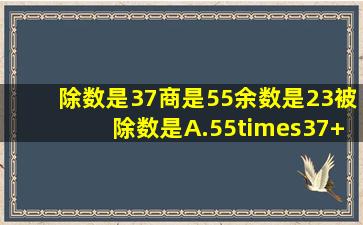 除数是37商是55余数是23被除数是A.55times37+